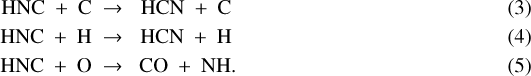 $HNC + C \rightarrow HCN + C$ (3)

$HNC + H \rightarrow HCN + H$ (4)

$HNC + O \rightarrow CO + NH.$ (5)